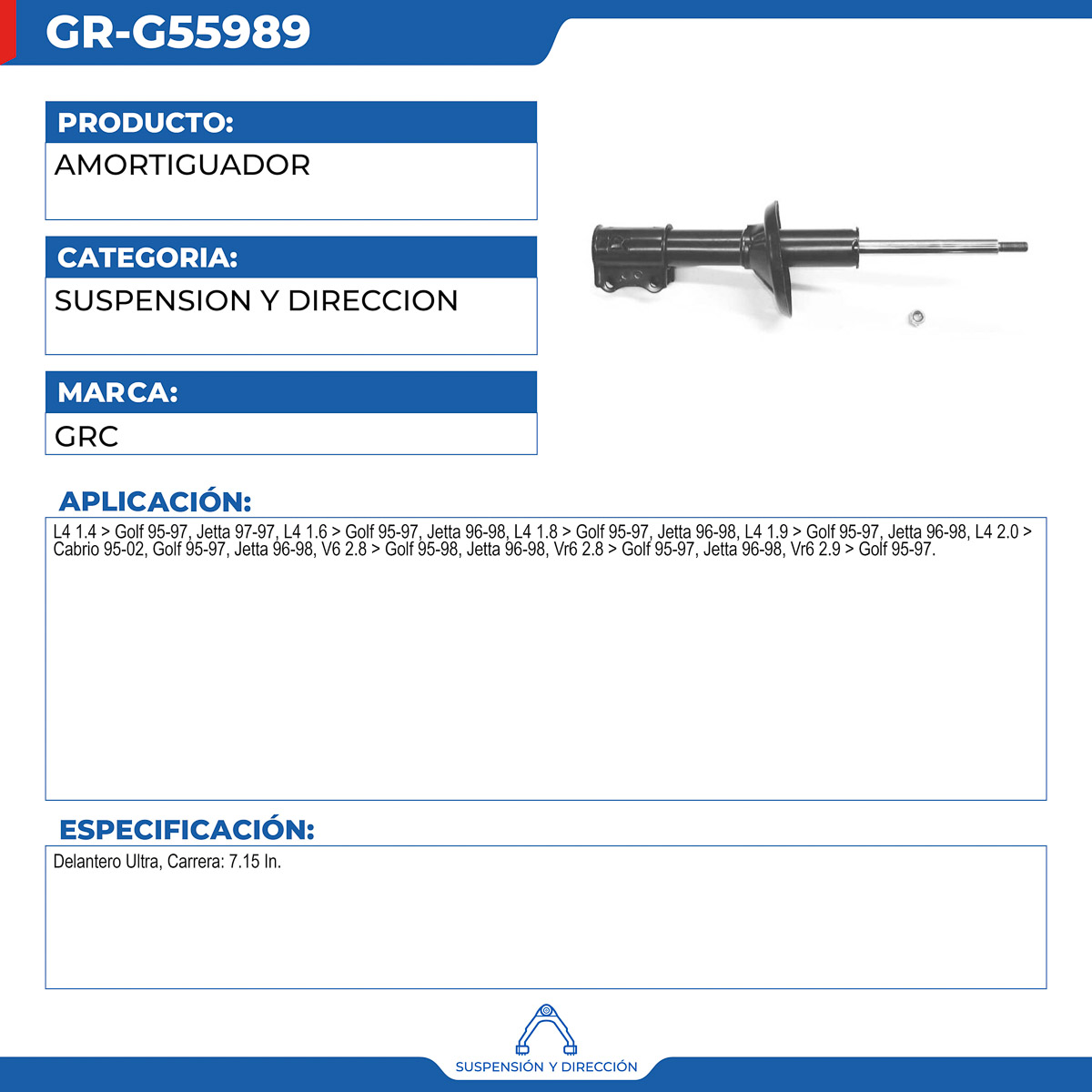 GR-G55989

PRODUCTO:
AMORTIGUADOR

CATEGORIA:
SUSPENSION Y DIRECCION

MARCA:
GRC

APLICACIÓN:
L4 1.4 > Golf 95-97, Jetta 97-97, L4 1.6 > Golf 95-97, Jetta 96-98, L4 1.8 > Golf 95-97, Jetta 96-98, L4 1.9 > Golf 95-97, Jetta 96-98, L4 2.0 > Cabrio 95-02, Golf 95-97, Jetta 96-98, V6 2.8 > Golf 95-98, Jetta 96-98, Vr6 2.8 > Golf 95-97, Jetta 96-98, Vr6 2.9 > Golf 95-97.

ESPECIFICACIÓN:
Delantero Ultra, Carrera: 7.15 In.

SUSPENSIÓN Y DIRECCIÓN